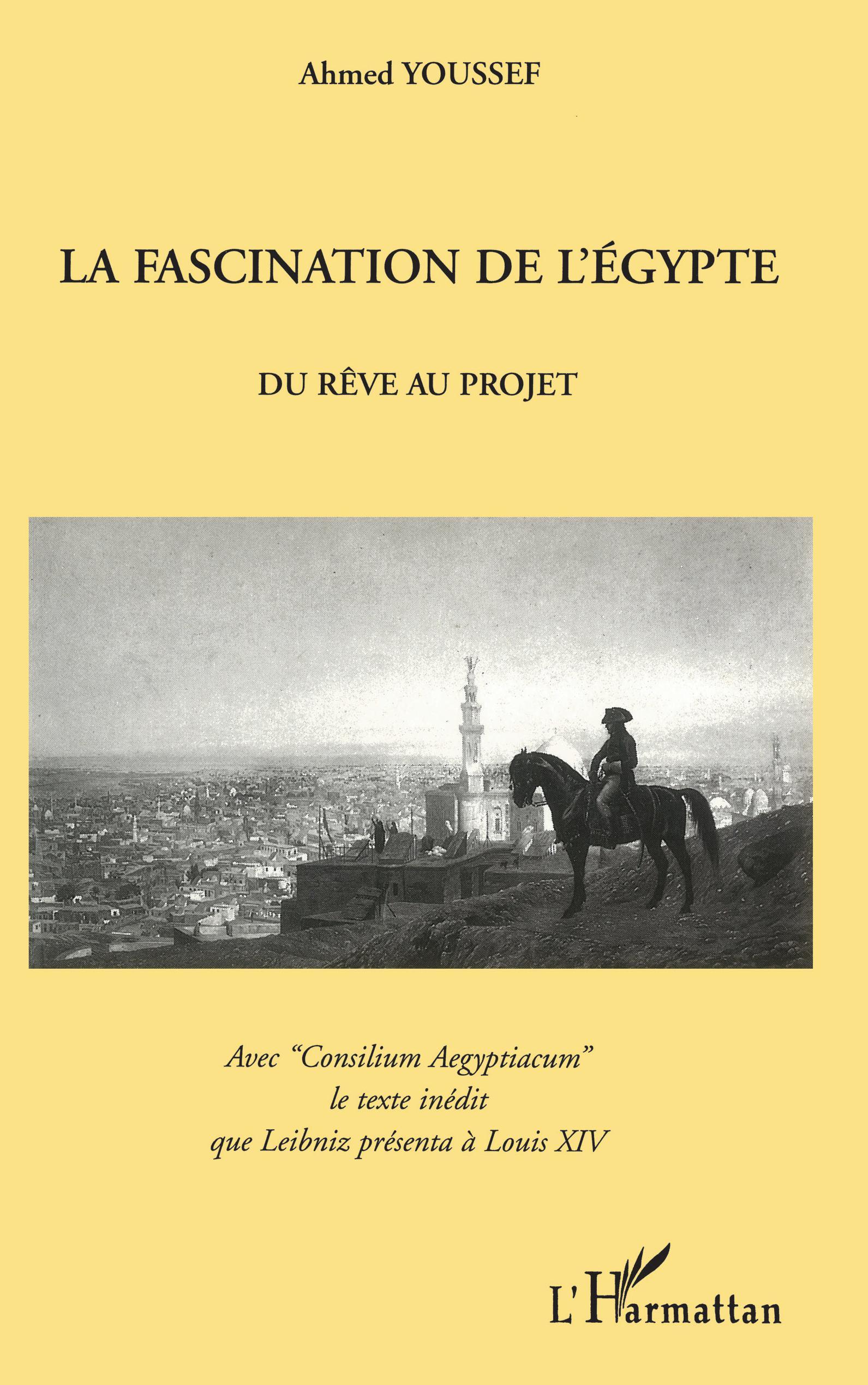 Ahmed YOUSSEF

LA FASCINATION DE L'ÉGYPTE

DU RÊVE AU PROJET

Avec "Consilium Aegyptiacum" le texte inédit que Leibniz présenta à Louis XIV

L'Harmattan